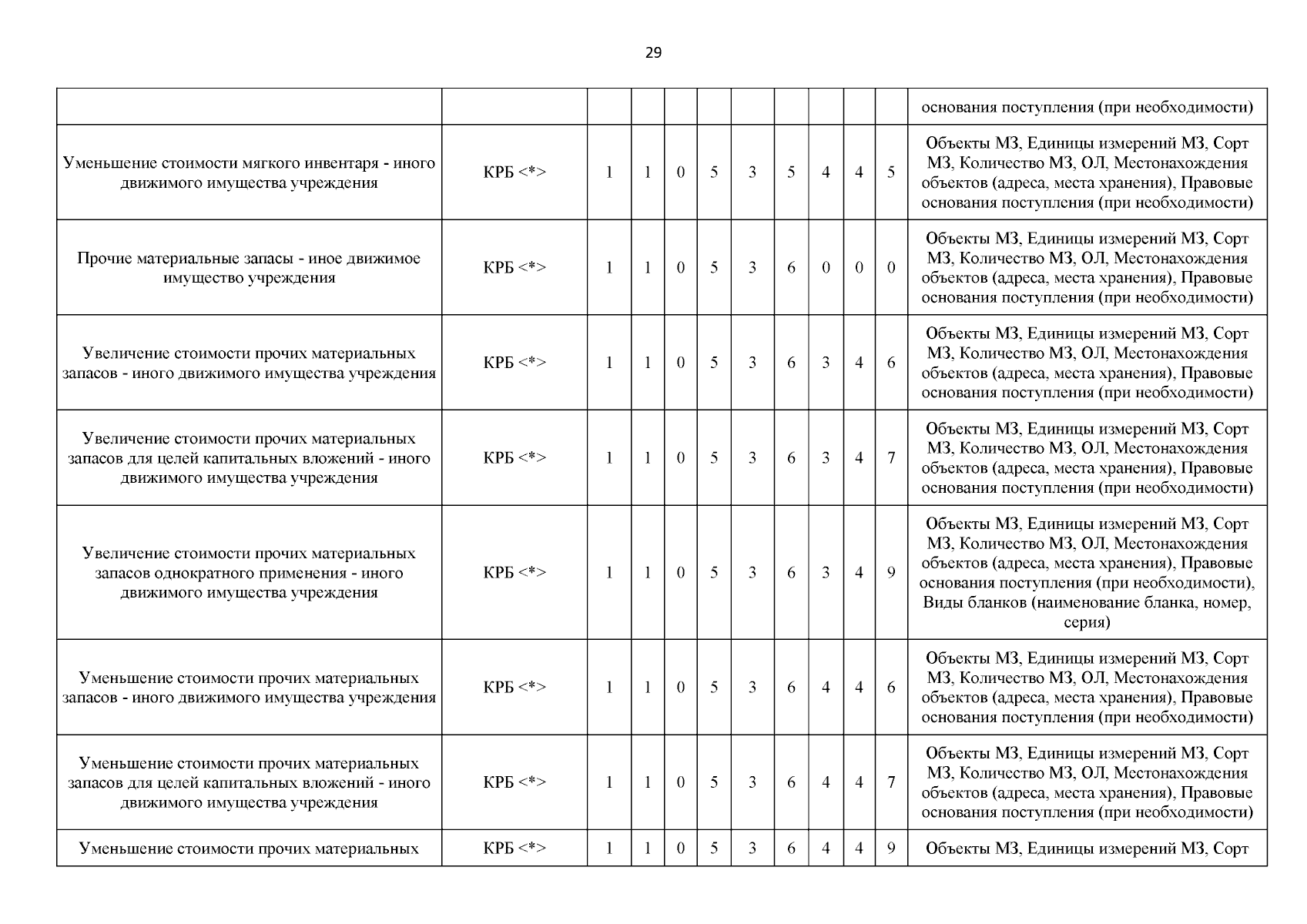 29

| | | | | | | | | | | | |
|---|---|---|---|---|---|---|---|---|---|---|---|
| | | | | | | | | | | | основания поступления (при необходимости) |
| Уменьшение стоимости мягкого инвентаря - иного движимого имущества учреждения | КРБ <*> | 1 | 1 | 0 | 5 | 3 | 5 | 4 | 4 | 5 | Объекты МЗ, Единицы измерений МЗ, Сорт МЗ, Количество МЗ, ОЛ, Местонахождения объектов (адреса, места хранения), Правовые основания поступления (при необходимости) |
| Прочие материальные запасы - иное движимое имущество учреждения | КРБ <*> | 1 | 1 | 0 | 5 | 3 | 6 | 0 | 0 | 0 | Объекты МЗ, Единицы измерений МЗ, Сорт МЗ, Количество МЗ, ОЛ, Местонахождения объектов (адреса, места хранения), Правовые основания поступления (при необходимости) |
| Увеличение стоимости прочих материальных запасов - иного движимого имущества учреждения | КРБ <*> | 1 | 1 | 0 | 5 | 3 | 6 | 3 | 4 | 6 | Объекты МЗ, Единицы измерений МЗ, Сорт МЗ, Количество МЗ, ОЛ, Местонахождения объектов (адреса, места хранения), Правовые основания поступления (при необходимости) |
| Увеличение стоимости прочих материальных запасов для целей капитальных вложений - иного движимого имущества учреждения | КРБ <*> | 1 | 1 | 0 | 5 | 3 | 6 | 3 | 4 | 7 | Объекты МЗ, Единицы измерений МЗ, Сорт МЗ, Количество МЗ, ОЛ, Местонахождения объектов (адреса, места хранения), Правовые основания поступления (при необходимости) |
| Увеличение стоимости прочих материальных запасов однократного применения - иного движимого имущества учреждения | КРБ <*> | 1 | 1 | 0 | 5 | 3 | 6 | 3 | 4 | 9 | Объекты МЗ, Единицы измерений МЗ, Сорт МЗ, Количество МЗ, ОЛ, Местонахождения объектов (адреса, места хранения), Правовые основания поступления (при необходимости), Виды бланков (наименование бланка, номер, серия) |
| Уменьшение стоимости прочих материальных запасов - иного движимого имущества учреждения | КРБ <*> | 1 | 1 | 0 | 5 | 3 | 6 | 4 | 4 | 6 | Объекты МЗ, Единицы измерений МЗ, Сорт МЗ, Количество МЗ, ОЛ, Местонахождения объектов (адреса, места хранения), Правовые основания поступления (при необходимости) |
| Уменьшение стоимости прочих материальных запасов для целей капитальных вложений - иного движимого имущества учреждения | КРБ <*> | 1 | 1 | 0 | 5 | 3 | 6 | 4 | 4 | 7 | Объекты МЗ, Единицы измерений МЗ, Сорт МЗ, Количество МЗ, ОЛ, Местонахождения объектов (адреса, места хранения), Правовые основания поступления (при необходимости) |
| Уменьшение стоимости прочих материальных | КРБ <*> | 1 | 1 | 0 | 5 | 3 | 6 | 4 | 4 | 9 | Объекты МЗ, Единицы измерений МЗ, Сорт |